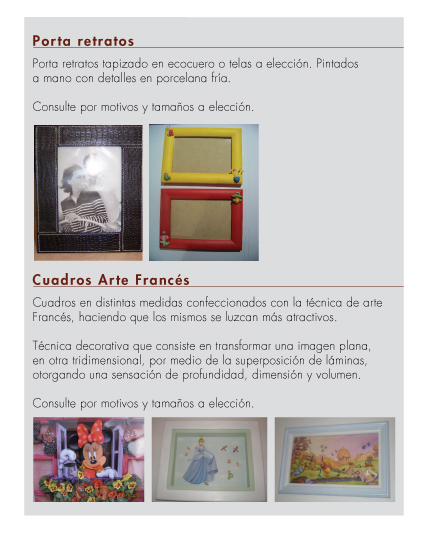 Porta retratos

Porta retratos tapizado en ecocuero o telas a elección. Pintados a mano con detalles en porcelana fría.

Consulte por motivos y tamaños a elección.

Cuadros Arte Francés

Cuadros en distintas medidas confeccionados con la técnica de arte Francés, haciendo que los mismos se luzcan más atractivos.

Técnica decorativa que consiste en transformar una imagen plana, en otra tridimensional, por medio de la superposición de láminas, otorgando una sensación de profundidad, dimensión y volumen.

Consulte por motivos y tamaños a elección.